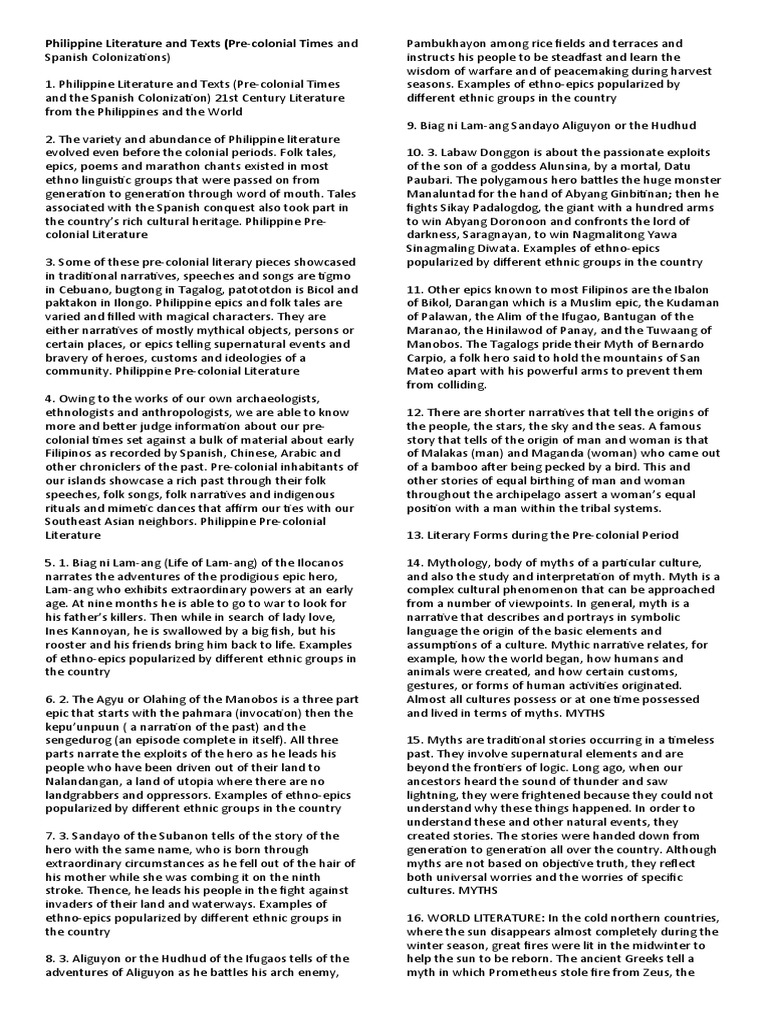 Philippine Literature and Texts (Pre-colonial Times and Spanish Colonizations)

1. Philippine Literature and Texts (Pre-colonial Times and the Spanish Colonization) 21st Century Literature from the Philippines and the World

2. The variety and abundance of Philippine literature evolved even before the colonial periods. Folk tales, epics, poems and marathon chants existed in most ethno linguistic groups that were passed on from generation to generation through word of mouth. Tales associated with the Spanish conquest also took part in the country's rich cultural heritage. Philippine Pre-colonial Literature

3. Some of these pre-colonial literary pieces showcased in traditional narratives, speeches and songs are tigmo in Cebuano, bugtong in Tagalog, patototdon is Bicol and paktakon in Ilongo. Philippine epics and folk tales are varied and filled with magical characters. They are either narratives of mostly mythical objects, persons or certain places, or epics telling supernatural events and bravery of heroes, customs and ideologies of a community. Philippine Pre-colonial Literature

4. Owing to the works of our own archaeologists, ethnologists and anthropologists, we are able to know more and better judge information about our pre-colonial times set against a bulk of material about early Filipinos as recorded by Spanish, Chinese, Arabic and other chroniclers of the past. Pre-colonial inhabitants of our islands showcase a rich past through their folk speeches, folk songs, folk narratives and indigenous rituals and mimetic dances that affirm our ties with our Southeast Asian neighbors. Philippine Pre-colonial Literature

5. 1. Biag ni Lam-ang (Life of Lam-ang) of the Ilocanos narrates the adventures of the prodigious epic hero, Lam-ang who exhibits extraordinary powers at an early age. At nine months he is able to go to war to look for his father's killers. Then while in search of lady love, Ines Kannoyan, he is swallowed by a big fish, but his rooster and his friends bring him back to life. Examples of ethno-epics popularized by different ethnic groups in the country

6. 2. The Agyu or Olahing of the Manobos is a three part epic that starts with the pahmara (invocation) then the kepu'unpuun ( a narration of the past) and the sengedurog (an episode complete in itself). All three parts narrate the exploits of the hero as he leads his people who have been driven out of their land to Nalandangan, a land of utopia where there are no landgrabbers and oppressors. Examples of ethno-epics popularized by different ethnic groups in the country

7. 3. Sandayo of the Subanon tells of the story of the hero with the same name, who is born through extraordinary circumstances as he fell out of the hair of his mother while she was combing it on the ninth stroke. Thence, he leads his people in the fight against invaders of their land and waterways. Examples of ethno-epics popularized by different ethnic groups in the country

8. 3. Aliguyon or the Hudhud of the Ifugaos tells of the adventures of Aliguyon as he battles his arch enemy, Pambukhayon among rice fields and terraces and instructs his people to be steadfast and learn the wisdom of warfare and of peacemaking during harvest seasons. Examples of ethno-epics popularized by different ethnic groups in the country

9. Biag ni Lam-ang Sandayo Aliguyon or the Hudhud

10. 3. Labaw Donggon is about the passionate exploits of the son of a goddess Alunsina, by a mortal, Datu Paubari. The polygamous hero battles the huge monster Manaluntad for the hand of Abyang Ginbitinan; then he fights Sikay Padalogdog, the giant with a hundred arms to win Abyang Doronoon and confronts the lord of darkness, Saragnayan, to win Nagmalitong Yawa Sinagmaling Diwata. Examples of ethno-epics popularized by different ethnic groups in the country

11. Other epics known to most Filipinos are the Ibalon of Bikol, Darangan which is a Muslim epic, the Kudaman of Palawan, the Alim of the Ifugao, Bantugan of the Maranao, the Hinilawod of Panay, and the Tuwaang of Manobos. The Tagalogs pride their Myth of Bernardo Carpio, a folk hero said to hold the mountains of San Mateo apart with his powerful arms to prevent them from colliding.

12. There are shorter narratives that tell the origins of the people, the stars, the sky and the seas. A famous story that tells of the origin of man and woman is that of Malakas (man) and Maganda (woman) who came out of a bamboo after being pecked by a bird. This and other stories of equal birthing of man and woman throughout the archipelago assert a woman's equal position with a man within the tribal systems.

13. Literary Forms during the Pre-colonial Period

14. Mythology, body of myths of a particular culture, and also the study and interpretation of myth. Myth is a complex cultural phenomenon that can be approached from a number of viewpoints. In general, myth is a narrative that describes and portrays in symbolic language the origin of the basic elements and assumptions of a culture. Mythic narrative relates, for example, how the world began, how humans and animals were created, and how certain customs, gestures, or forms of human activities originated. Almost all cultures possess or at one time possessed and lived in terms of myths. MYTHS

15. Myths are traditional stories occurring in a timeless past. They involve supernatural elements and are beyond the frontiers of logic. Long ago, when our ancestors heard the sound of thunder and saw lightning, they were frightened because they could not understand why these things happened. In order to understand these and other natural events, they created stories. The stories were handed down from generation to generation all over the country. Although myths are not based on objective truth, they reflect both universal worries and the worries of specific cultures. MYTHS

16. WORLD LITERATURE: In the cold northern countries, where the sun disappears almost completely during the winter season, great fires were lit in the midwinter to help the sun to be reborn. The ancient Greeks tell a myth in which Prometheus stole fire from Zeus, the